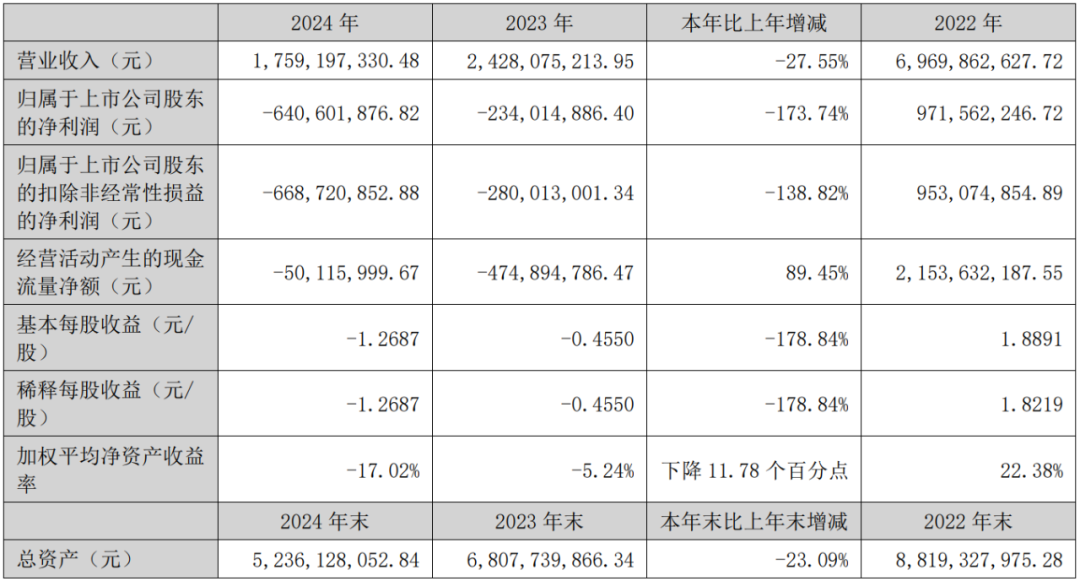 |  | 2024年 | 2023年 | 本年比上年增减 | 2022年 |
|---|---|---|---|---|
| 营业收入（元） | 1,759,197,330.48 | 2,428,075,213.95 | -27.55% | 6,969,862,627.72 |
| 归属于上市公司股东的净利润（元） | -640,601,876.82 | -234,014,886.40 | -173.74% | 971,562,246.72 |
| 归属于上市公司股东的扣除非经常性损益的净利润（元） | -668,720,852.88 | -280,013,001.34 | -138.82% | 953,074,854.89 |
| 经营活动产生的现金流量净额（元） | -50,115,999.67 | -474,894,786.47 | 89.45% | 2,153,632,187.55 |
| 基本每股收益（元/股） | -1.2687 | -0.4550 | -178.84% | 1.8891 |
| 稀释每股收益（元/股） | -1.2687 | -0.4550 | -178.84% | 1.8219 |
| 加权平均净资产收益率 | -17.02% | -5.24% | 下降11.78个百分点 | 22.38% |
|  | 2024年末 | 2023年末 | 本年末比上年末增减 | 2022年末 |
| 总资产（元） | 5,236,128,052.84 | 6,807,739,866.34 | -23.09% | 8,819,327,975.28 |